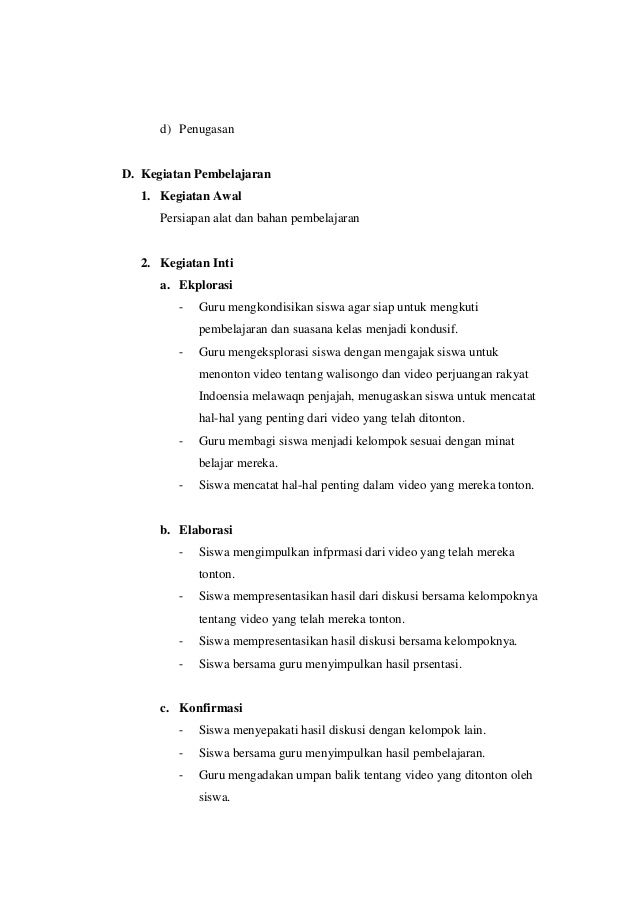 d) Penugasan

D. Kegiatan Pembelajaran

1. Kegiatan Awal

Persiapan alat dan bahan pembelajaran

2. Kegiatan Inti

a. Ekplorasi

- Guru mengkondisikan siswa agar siap untuk mengkuti pembelajaran dan suasana kelas menjadi kondusif.
- Guru mengeksplorasi siswa dengan mengajak siswa untuk menonton video tentang walisongo dan video perjuangan rakyat Indoensia melawaqn penjajah, menugaskan siswa untuk mencatat hal-hal yang penting dari video yang telah ditonton.
- Guru membagi siswa menjadi kelompok sesuai dengan minat belajar mereka.
- Siswa mencatat hal-hal penting dalam video yang mereka tonton.

b. Elaborasi

- Siswa mengimpulkan infprmasi dari video yang telah mereka tonton.
- Siswa mempresentasikan hasil dari diskusi bersama kelompoknya tentang video yang telah mereka tonton.
- Siswa mempresentasikan hasil diskusi bersama kelompoknya.
- Siswa bersama guru menyimpulkan hasil prsentasi.

c. Konfirmasi

- Siswa menyepakati hasil diskusi dengan kelompok lain.
- Siswa bersama guru menyimpulkan hasil pembelajaran.
- Guru mengadakan umpan balik tentang video yang ditonton oleh siswa.